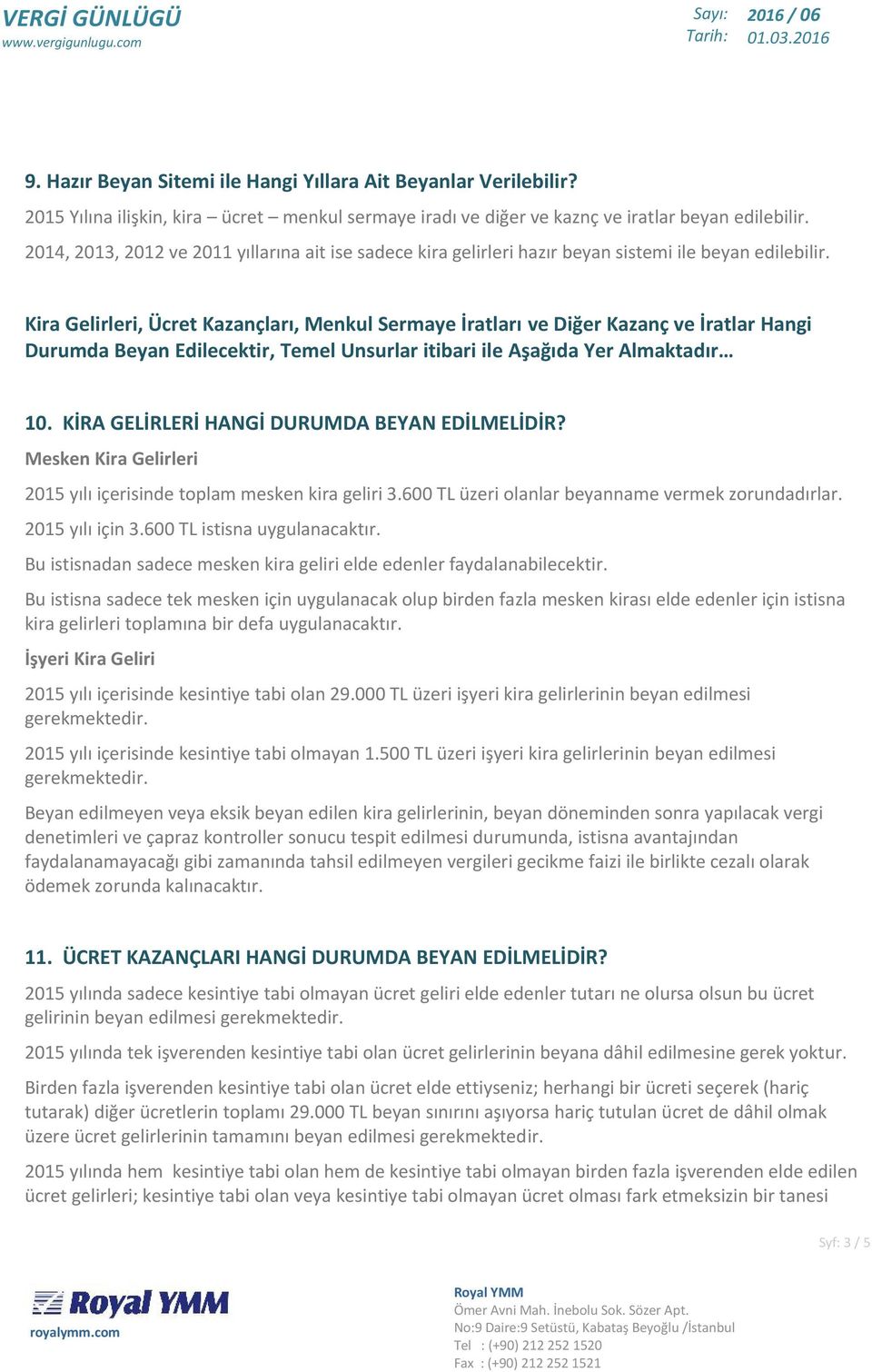 VERGİ GÜNLÜĞÜ
www.vergigunlugu.com

Sayı: 2016 / 06
Tarih: 01.03.2016

9. Hazır Beyan Sitemi ile Hangi Yıllara Ait Beyanlar Verilebilir?

2015 Yılına ilişkin, kira – ücret – menkul sermaye iradı ve diğer ve kaznç ve iratlar beyan edilebilir.

2014, 2013, 2012 ve 2011 yıllarına ait ise sadece kira gelirleri hazır beyan sistemi ile beyan edilebilir.

Kira Gelirleri, Ücret Kazançları, Menkul Sermaye İratları ve Diğer Kazanç ve İratlar Hangi Durumda Beyan Edilecektir, Temel Unsurlar itibari ile Aşağıda Yer Almaktadır…

10. KİRA GELİRLERİ HANGİ DURUMDA BEYAN EDİLMELİDİR?

Mesken Kira Gelirleri

2015 yılı içerisinde toplam mesken kira geliri 3.600 TL üzeri olanlar beyanname vermek zorundadırlar.

2015 yılı için 3.600 TL istisna uygulanacaktır.

Bu istisnadan sadece mesken kira geliri elde edenler faydalanabilecektir.

Bu istisna sadece tek mesken için uygulanacak olup birden fazla mesken kirası elde edenler için istisna kira gelirleri toplamına bir defa uygulanacaktır.

İşyeri Kira Geliri

2015 yılı içerisinde kesintiye tabi olan 29.000 TL üzeri işyeri kira gelirlerinin beyan edilmesi gerekmektedir.

2015 yılı içerisinde kesintiye tabi olmayan 1.500 TL üzeri işyeri kira gelirlerinin beyan edilmesi gerekmektedir.

Beyan edilmeyen veya eksik beyan edilen kira gelirlerinin, beyan döneminden sonra yapılacak vergi denetimleri ve çapraz kontroller sonucu tespit edilmesi durumunda, istisna avantajından faydalanamayacağı gibi zamanında tahsil edilmeyen vergileri gecikme faizi ile birlikte cezalı olarak ödemek zorunda kalınacaktır.

11. ÜCRET KAZANÇLARI HANGİ DURUMDA BEYAN EDİLMELİDİR?

2015 yılında sadece kesintiye tabi olmayan ücret geliri elde edenler tutarı ne olursa olsun bu ücret gelirinin beyan edilmesi gerekmektedir.

2015 yılında tek işverenden kesintiye tabi olan ücret gelirlerinin beyana dâhil edilmesine gerek yoktur.

Birden fazla işverenden kesintiye tabi olan ücret elde ettiyseniz; herhangi bir ücreti seçerek (hariç tutarak) diğer ücretlerin toplamı 29.000 TL beyan sınırını aşıyorsa hariç tutulan ücret de dâhil olmak üzere ücret gelirlerinin tamamını beyan edilmesi gerekmektedir.

2015 yılında hem kesintiye tabi olan hem de kesintiye tabi olmayan birden fazla işverenden elde edilen ücret gelirleri; kesintiye tabi olan veya kesintiye tabi olmayan ücret olması fark etmeksizin bir tanesi

Syf: 3 / 5

Royal YMM
royalymm.com

Royal YMM
Ömer Avni Mah. İnebolu Sok. Sözer Apt.
No:9 Daire:9 Setüstü, Kabataş Beyoğlu /İstanbul
Tel : (+90) 212 252 1520
Fax : (+90) 212 252 1521